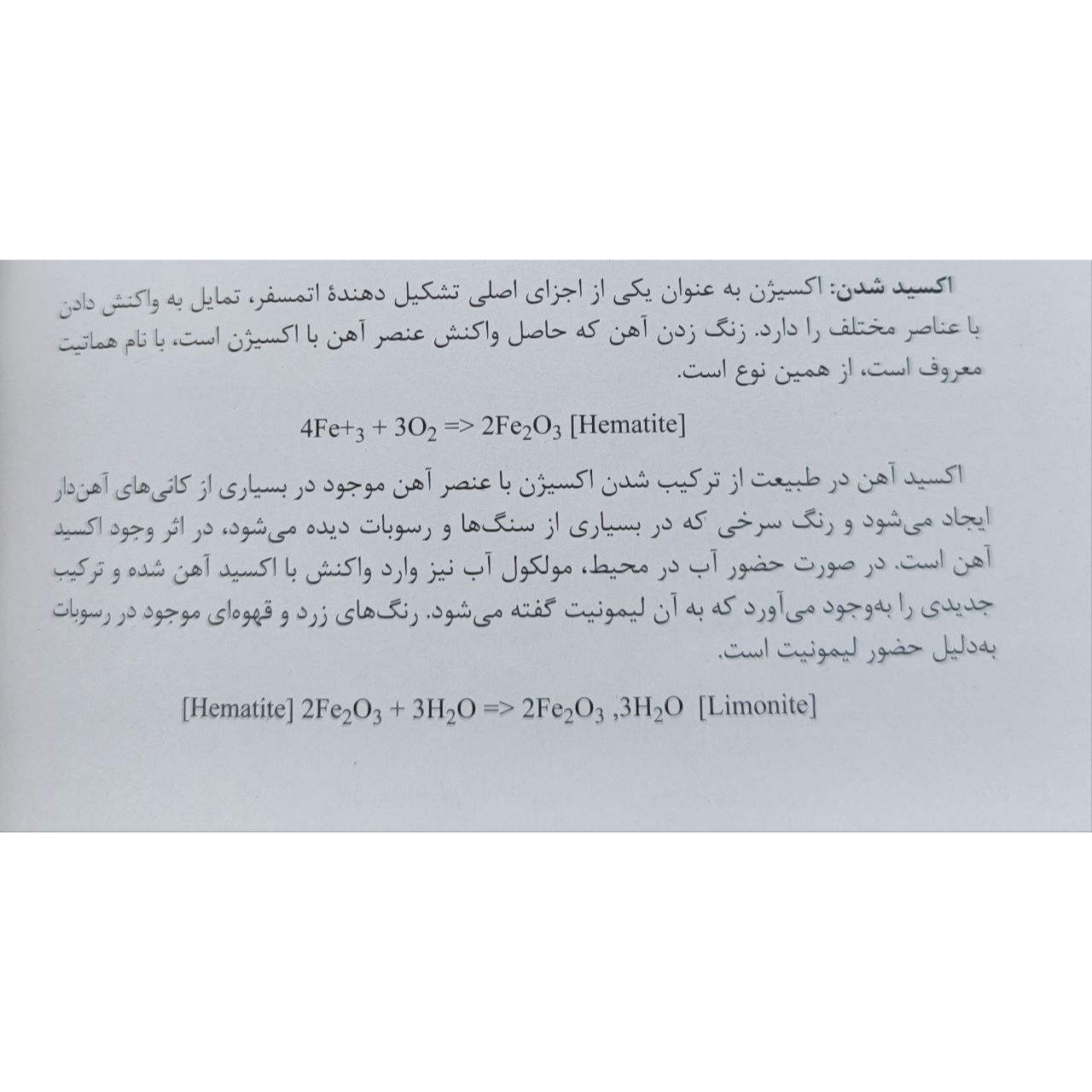 اکسید شدن: اکسیژن به عنوان یکی از اجزای اصلی تشکیل دهندهٔ اتمسفر، تمایل به واکنش دادن با عناصر مختلف را دارد. زنگ زدن آهن که حاصل واکنش عنصر آهن با اکسیژن است، با نام هماتیت معروف است، از همین نوع است.

$4Fe+_3 + 3O_2 => 2Fe_2O_3$ [Hematite]

اکسید آهن در طبیعت از ترکیب شدن اکسیژن با عنصر آهن موجود در بسیاری از کانی‌های آهن‌دار ایجاد می‌شود و رنگ سرخی که در بسیاری از سنگ‌ها و رسوبات دیده می‌شود، در اثر وجود اکسید آهن است. در صورت حضور آب در محیط، مولکول آب نیز وارد واکنش با اکسید آهن شده و ترکیب جدیدی را به‌وجود می‌آورد که به آن لیمونیت گفته می‌شود. رنگ‌های زرد و قهوه‌ای موجود در رسوبات به‌دلیل حضور لیمونیت است.

[Hematite] $2Fe_2O_3 + 3H_2O => 2Fe_2O_3 ,3H_2O$ [Limonite]